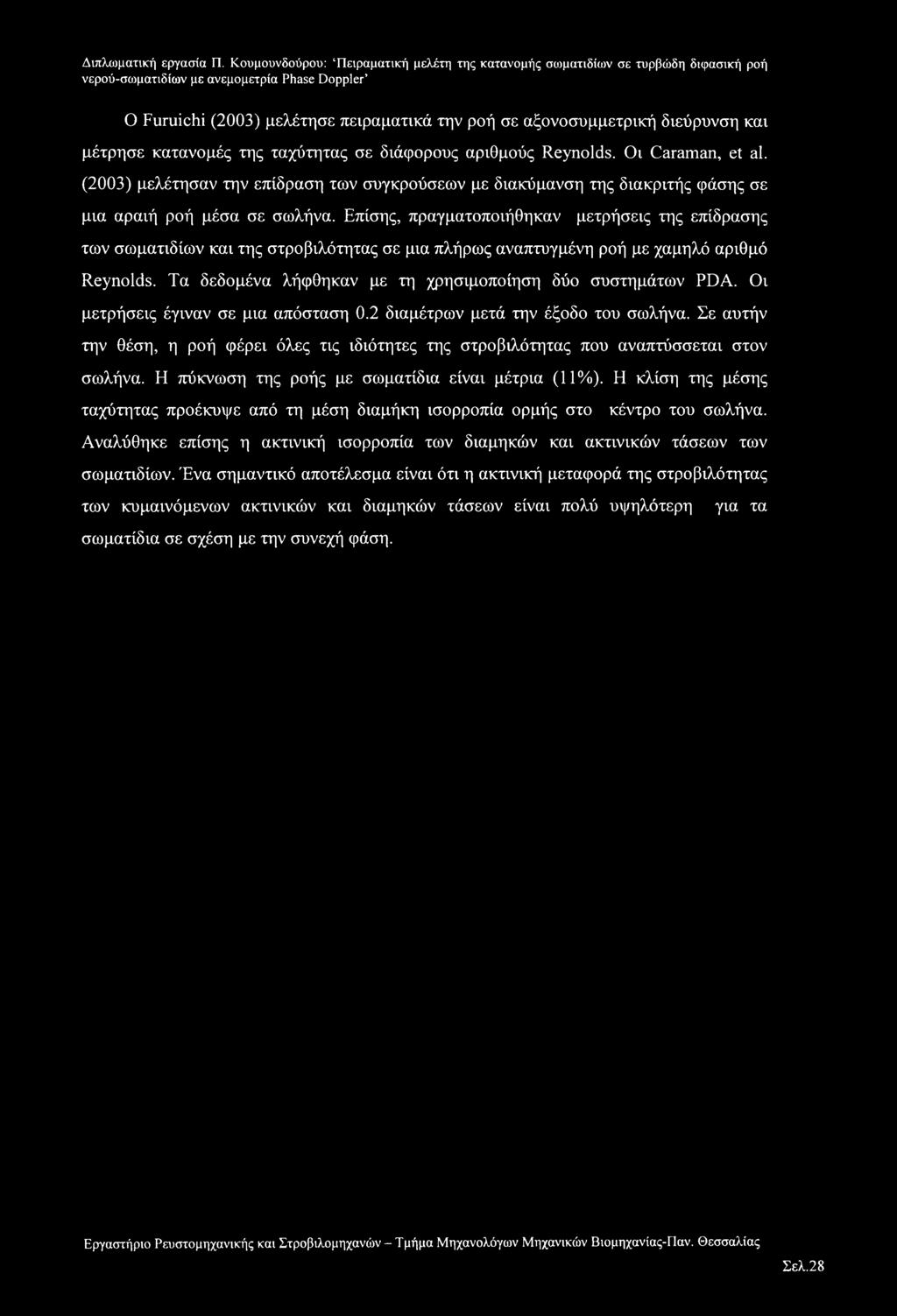 Διπλωματική εργασία Π. Κουμουνδούρου: 'Πειραματική μελέτη της κατανομής σωματιδίων σε τυρβώδη διφασική ροή νερού-σωματιδίων με ανεμομετρία Phase Doppler'

Ο Furuichi (2003) μελέτησε πειραματικά την ροή σε αξονοσυμμετρική διεύρυνση και μέτρησε κατανομές της ταχύτητας σε διάφορους αριθμούς Reynolds. Οι Caraman, et al. (2003) μελέτησαν την επίδραση των συγκρούσεων με διακύμανση της διακριτής φάσης σε μια αραιή ροή μέσα σε σωλήνα. Επίσης, πραγματοποιήθηκαν μετρήσεις της επίδρασης των σωματιδίων και της στροβιλότητας σε μια πλήρως αναπτυγμένη ροή με χαμηλό αριθμό Reynolds. Τα δεδομένα λήφθηκαν με τη χρησιμοποίηση δύο συστημάτων PDA. Οι μετρήσεις έγιναν σε μια απόσταση 0.2 διαμέτρων μετά την έξοδο του σωλήνα. Σε αυτήν την θέση, η ροή φέρει όλες τις ιδιότητες της στροβιλότητας που αναπτύσσεται στον σωλήνα. Η πύκνωση της ροής με σωματίδια είναι μέτρια (11%). Η κλίση της μέσης ταχύτητας προέκυψε από τη μέση διαμήκη ισορροπία ορμής στο κέντρο του σωλήνα. Αναλύθηκε επίσης η ακτινική ισορροπία των διαμηκών και ακτινικών τάσεων των σωματιδίων. Ένα σημαντικό αποτέλεσμα είναι ότι η ακτινική μεταφορά της στροβιλότητας των κυμαινόμενων ακτινικών και διαμηκών τάσεων είναι πολύ υψηλότερη για τα σωματίδια σε σχέση με την συνεχή φάση.

Εργαστήριο Ρευστομηχανικής και Στροβιλομηχανών – Τμήμα Μηχανολόγων Μηχανικών Βιομηχανίας-Παν. Θεσσαλίας

Σελ.28